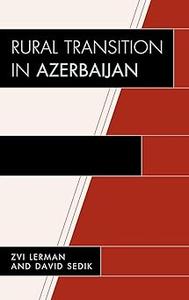 RURAL TRANSITION IN AZERBAIJAN

ZVI LERMAN AND DAVID SEDIK